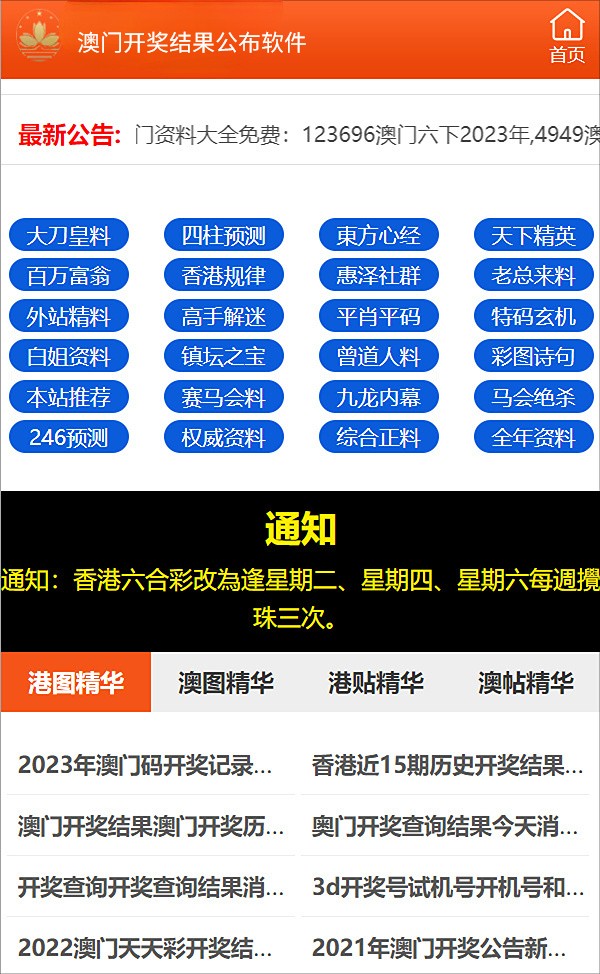 澳门开奖结果公布软件

首页

最新公告: 门资料大全免费：123696澳门六下2023年,4949澳

大刀皇料 四柱预测 東方心经 天下精英
百万富翁 香港规律 惠泽社群 老总来料
外站精料 高手解迷 平肖平码 特码玄机
白姐资料 镇坛之宝 曾道人料 彩图诗句
本站推荐 赛马会料 九龙内幕 马会绝杀
246预测 权威资料 综合正料 全年资料

通知

通知：香港六合彩改為逢星期二、星期四、星期六每週攪珠三次。

港图精华 澳图精华 港贴精华 澳帖精华

2023年澳门码开奖记录...
香港近15期历史开奖结果...
澳门开奖结果澳门开奖历...
奥门开奖查询结果今天消...
开奖查询开奖查询结果消...
3d开奖号试机号开机号和...
2022澳门天天彩开奖结...
2021年澳门开奖公告新...